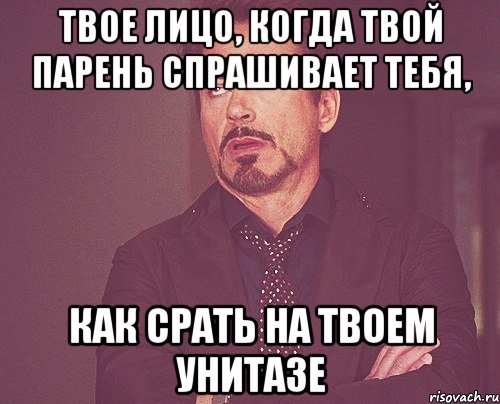 ТВОЕ ЛИЦО, КОГДА ТВОЙ ПАРЕНЬ СПРАШИВАЕТ ТЕБЯ,

КАК СРАТЬ НА ТВОЕМ УНИТАЗЕ

risovach.ru